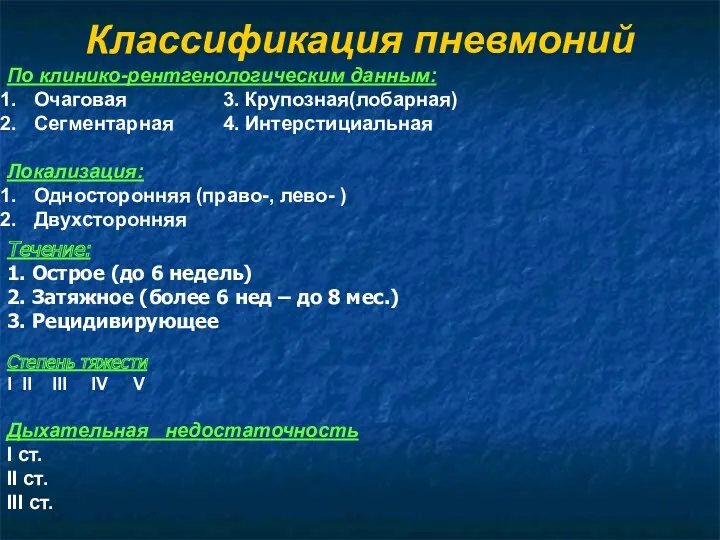 Классификация пневмоний

По клинико-рентгенологическим данным:
1. Очаговая
2. Сегментарная
3. Крупозная(лобарная)
4. Интерстициальная

Локализация:
1. Односторонняя (право-, лево- )
2. Двухсторонняя

Течение:
1. Острое (до 6 недель)
2. Затяжное (более 6 нед – до 8 мес.)
3. Рецидивирующее

Степень тяжести
I II III IV V

Дыхательная недостаточность
I ст.
II ст.
III ст.